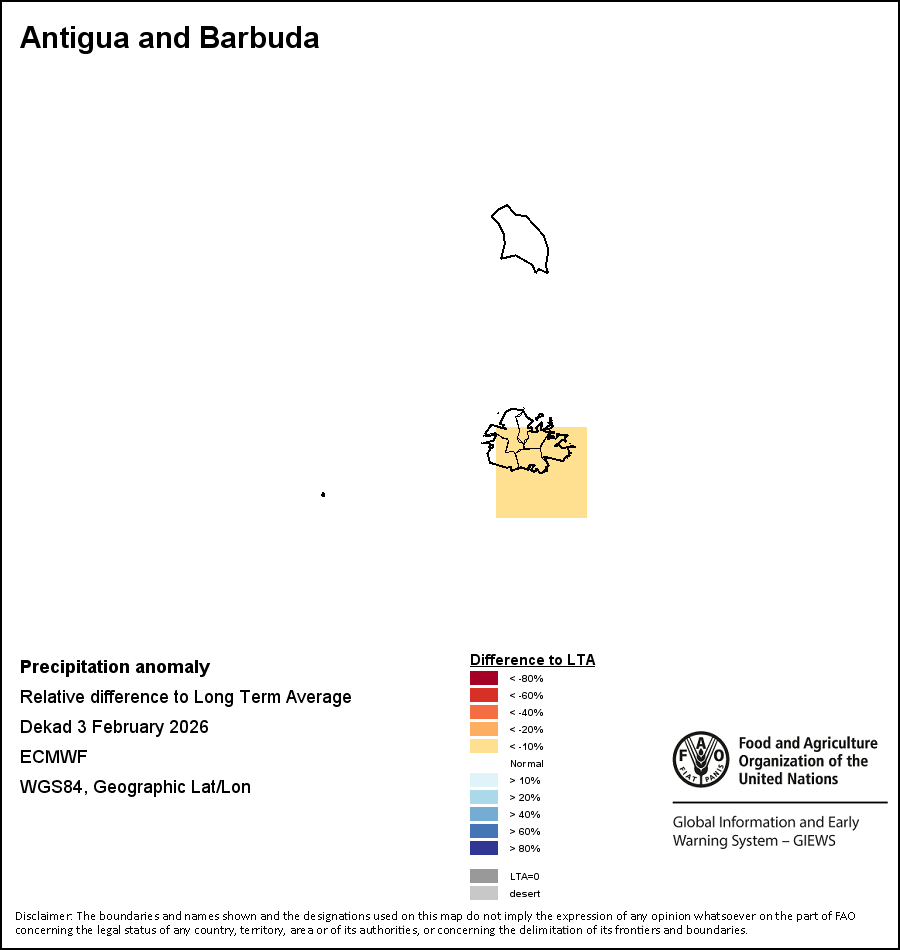 Antigua and Barbuda

Precipitation anomaly
Relative difference to Long Term Average
Dekad 3 February 2026
ECMWF
WGS84, Geographic Lat/Lon

Difference to LTA
< -80%
< -60%
< -40%
< -20%
< -10%
Normal
> 10%
> 20%
> 40%
> 60%
> 80%
LTA=0
desert

FAO
FIAT PANIS
Food and Agriculture Organization of the United Nations

Global Information and Early Warning System – GIEWS

Disclaimer: The boundaries and names shown and the designations used on this map do not imply the expression of any opinion whatsoever on the part of FAO concerning the legal status of any country, territory, area or of its authorities, or concerning the delimitation of its frontiers and boundaries.